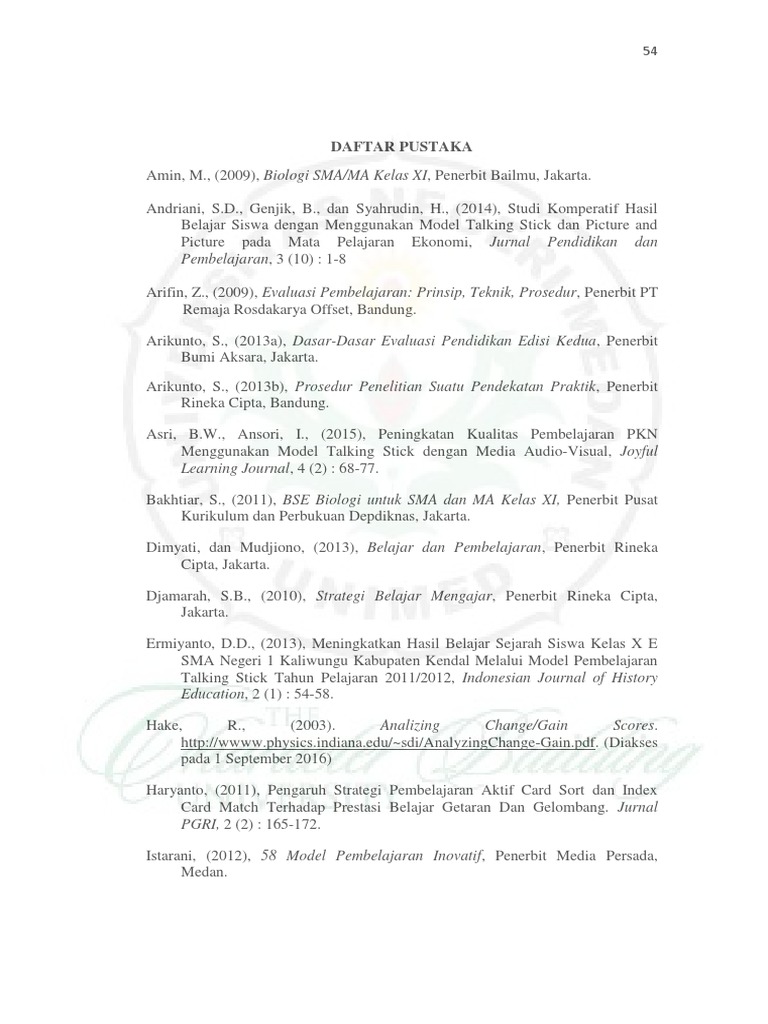 54

DAFTAR PUSTAKA

Amin, M., (2009), Biologi SMA/MA Kelas XI, Penerbit Bailmu, Jakarta.

Andriani, S.D., Genjik, B., dan Syahrudin, H., (2014), Studi Komperatif Hasil Belajar Siswa dengan Menggunakan Model Talking Stick dan Picture and Picture pada Mata Pelajaran Ekonomi, Jurnal Pendidikan dan Pembelajaran, 3 (10) : 1-8

Arifin, Z., (2009), Evaluasi Pembelajaran: Prinsip, Teknik, Prosedur, Penerbit PT Remaja Rosdakarya Offset, Bandung.

Arikunto, S., (2013a), Dasar-Dasar Evaluasi Pendidikan Edisi Kedua, Penerbit Bumi Aksara, Jakarta.

Arikunto, S., (2013b), Prosedur Penelitian Suatu Pendekatan Praktik, Penerbit Rineka Cipta, Bandung.

Asri, B.W., Ansori, I., (2015), Peningkatan Kualitas Pembelajaran PKN Menggunakan Model Talking Stick dengan Media Audio-Visual, Joyful Learning Journal, 4 (2) : 68-77.

Bakhtiar, S., (2011), BSE Biologi untuk SMA dan MA Kelas XI, Penerbit Pusat Kurikulum dan Perbukuan Depdiknas, Jakarta.

Dimyati, dan Mudjiono, (2013), Belajar dan Pembelajaran, Penerbit Rineka Cipta, Jakarta.

Djamarah, S.B., (2010), Strategi Belajar Mengajar, Penerbit Rineka Cipta, Jakarta.

Ermiyanto, D.D., (2013), Meningkatkan Hasil Belajar Sejarah Siswa Kelas X E SMA Negeri 1 Kaliwungu Kabupaten Kendal Melalui Model Pembelajaran Talking Stick Tahun Pelajaran 2011/2012, Indonesian Journal of History Education, 2 (1) : 54-58.

Hake, R., (2003). Analizing Change/Gain Scores. http://wwww.physics.indiana.edu/~sdi/AnalyzingChange-Gain.pdf. (Diakses pada 1 September 2016)

Haryanto, (2011), Pengaruh Strategi Pembelajaran Aktif Card Sort dan Index Card Match Terhadap Prestasi Belajar Getaran Dan Gelombang. Jurnal PGRI, 2 (2) : 165-172.

Istarani, (2012), 58 Model Pembelajaran Inovatif, Penerbit Media Persada, Medan.